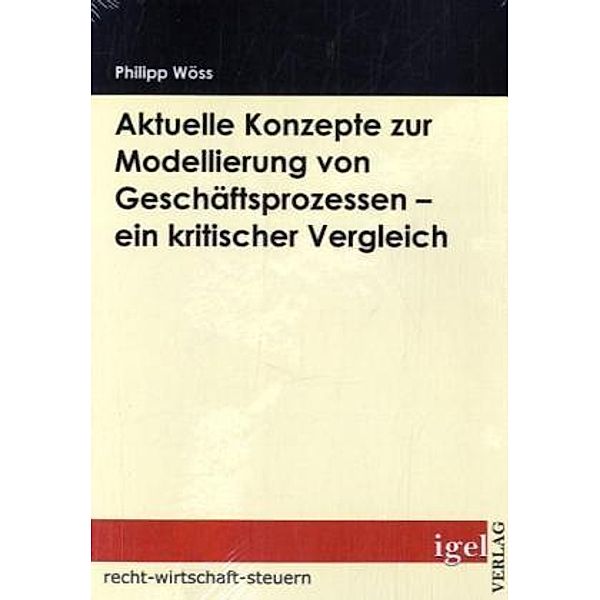 Philipp Wöss

Aktuelle Konzepte zur Modellierung von Geschäftsprozessen – ein kritischer Vergleich

igel VERLAG

recht-wirtschaft-steuern